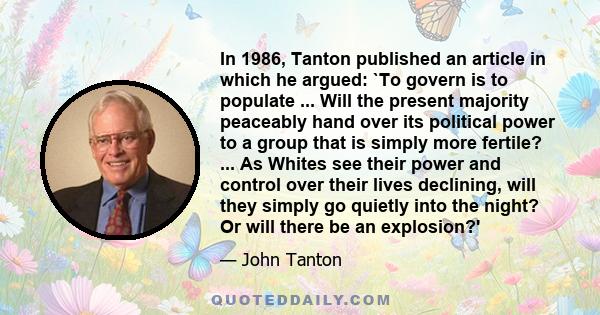 In 1986, Tanton published an article in which he argued: `To govern is to populate ... Will the present majority peaceably hand over its political power to a group that is simply more fertile? ... As Whites see their power and control over their lives declining, will they simply go quietly into the night? Or will there be an explosion?'

— John Tanton

QUOTEDDAILY.COM